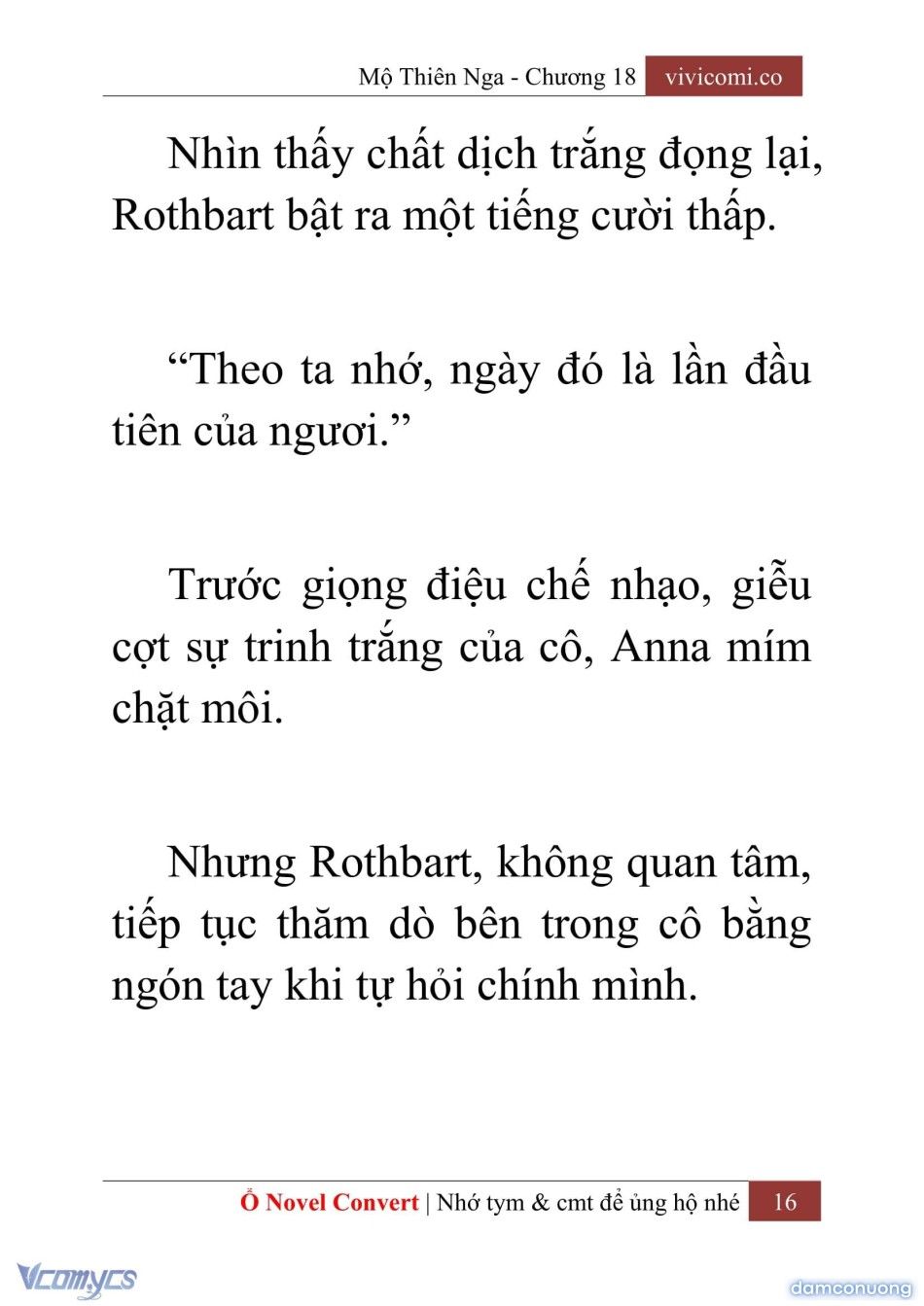 Mộ Thiên Nga - Chương 18 vivicomi.co

Nhìn thấy chất dịch trắng đọng lại, Rothbart bật ra một tiếng cười thấp.

“Theo ta nhớ, ngày đó là lần đầu tiên của ngươi.”

Trước giọng điệu chế nhạo, giễu cợt sự trinh trắng của cô, Anna mím chặt môi.

Nhưng Rothbart, không quan tâm, tiếp tục thăm dò bên trong cô bằng ngón tay khi tự hỏi chính mình.

Ổ Novel Convert | Nhớ tym & cmt để ủng hộ nhé 16

Vcomycs

damconuong